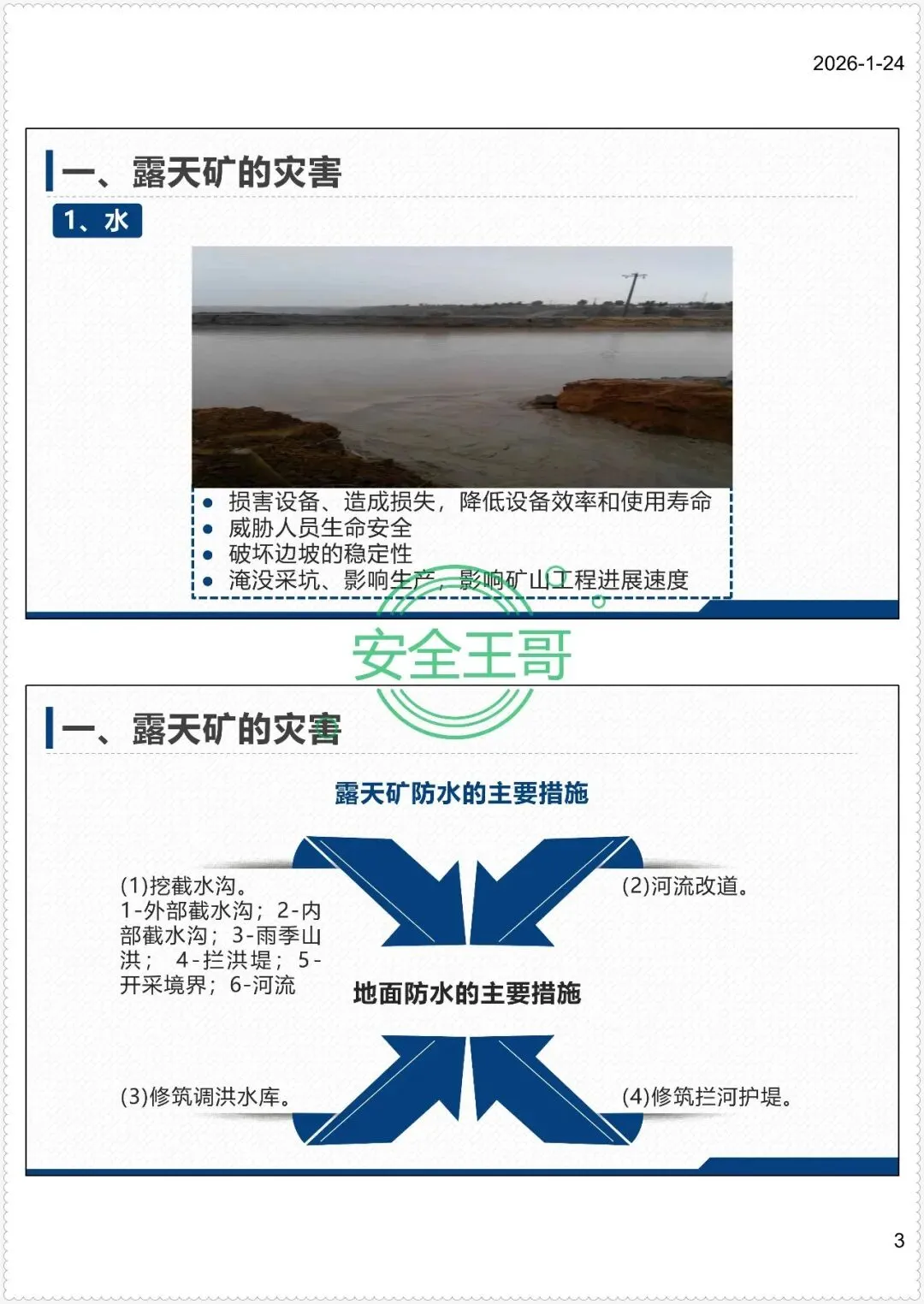 2026-1-24

一、露天矿的灾害

1、水

• 损害设备、造成损失，降低设备效率和使用寿命
• 威胁人员生命安全
• 破坏边坡的稳定性
• 淹没采坑、影响生产，影响矿山工程进展速度

一、露天矿的灾害

露天矿防水的主要措施

(1)挖截水沟。
1-外部截水沟；2-内部截水沟；3-雨季山洪； 4-拦洪堤；5-开采境界；6-河流

(2)河流改道。

地面防水的主要措施

(3)修筑调洪水库。

(4)修筑拦河护堤。

3

安全王哥